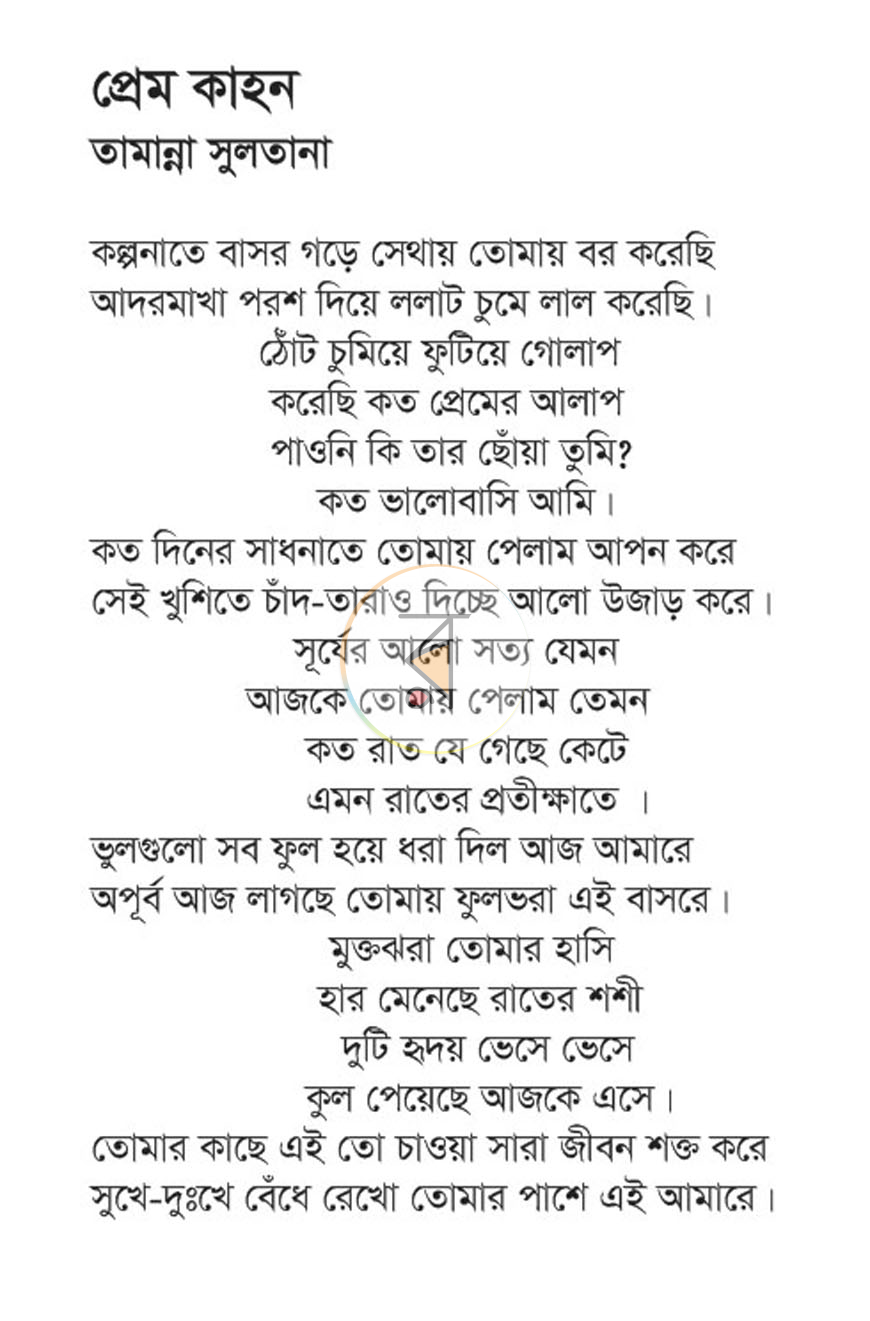 প্রেম কাহন
তামান্না সুলতানা

কল্পনাতে বাসর গড়ে সেথায় তোমায় বর করেছি
আদরমাখা পরশ দিয়ে ললাট চুমে লাল করেছি।
ঠোঁট চুমিয়ে ফুটিয়ে গোলাপ
করেছি কত প্রেমের আলাপ
পাওনি কি তার ছোঁয়া তুমি?
কত ভালোবাসি আমি।
কত দিনের সাধনাতে তোমায় পেলাম আপন করে
সেই খুশিতে চাঁদ-তারাও দিচ্ছে আলো উজাড় করে।
সূর্যের আলো সত্য যেমন
আজকে তোমায় পেলাম তেমন
কত রাত যে গেছে কেটে
এমন রাতের প্রতীক্ষাতে ।
ভুলগুলো সব ফুল হয়ে ধরা দিল আজ আমারে
অপূর্ব আজ লাগছে তোমায় ফুলভরা এই বাসরে।
মুক্তঝরা তোমার হাসি
হার মেনেছে রাতের শশী
দুটি হৃদয় ভেসে ভেসে
কুল পেয়েছে আজকে এসে।
তোমার কাছে এই তো চাওয়া সারা জীবন শক্ত করে
সুখে-দুঃখে বেঁধে রেখো তোমার পাশে এই আমারে।